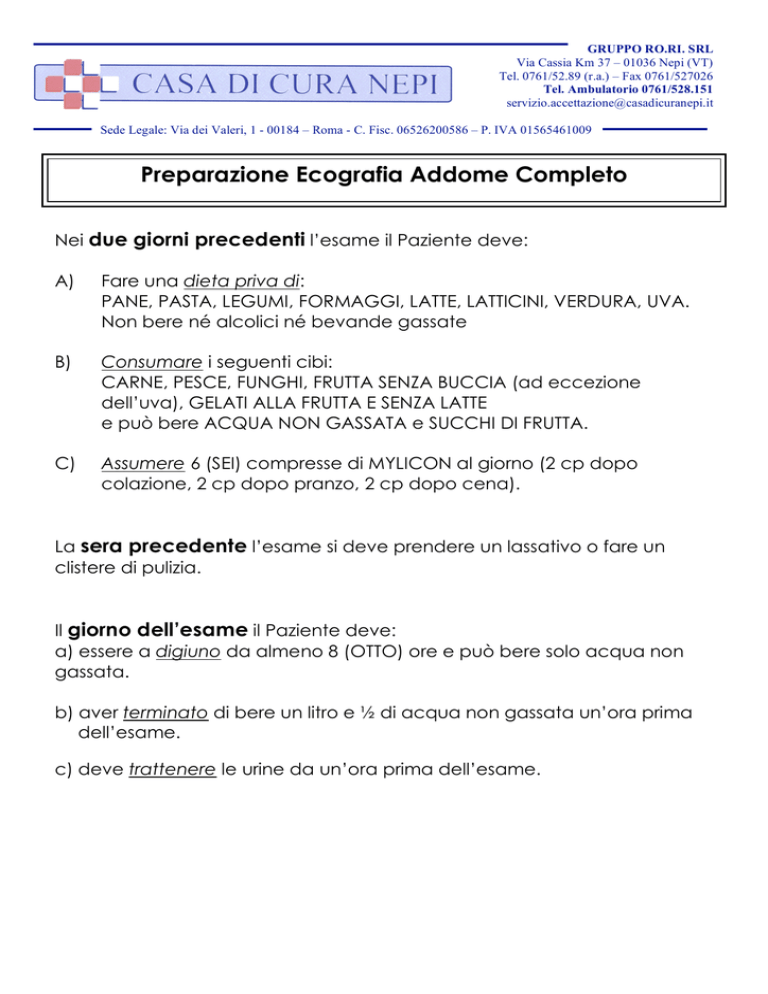 CASA DI CURA NEPI

GRUPPO RO.RI. SRL
Via Cassia Km 37 – 01036 Nepi (VT)
Tel. 0761/52.89 (r.a.) – Fax 0761/527026
Tel. Ambulatorio 0761/528.151
servizio.accettazione@casadicuranepi.it

Sede Legale: Via dei Valeri, 1 - 00184 – Roma - C. Fisc. 06526200586 – P. IVA 01565461009

Preparazione Ecografia Addome Completo

Nei due giorni precedenti l'esame il Paziente deve:

A) Fare una dieta priva di:
PANE, PASTA, LEGUMI, FORMAGGI, LATTE, LATTICINI, VERDURA, UVA.
Non bere né alcolici né bevande gassate

B) Consumare i seguenti cibi:
CARNE, PESCE, FUNGHI, FRUTTA SENZA BUCCIA (ad eccezione dell'uva), GELATI ALLA FRUTTA E SENZA LATTE
e può bere ACQUA NON GASSATA e SUCCHI DI FRUTTA.

C) Assumere 6 (SEI) compresse di MYLICON al giorno (2 cp dopo colazione, 2 cp dopo pranzo, 2 cp dopo cena).

La sera precedente l'esame si deve prendere un lassativo o fare un clistere di pulizia.

Il giorno dell'esame il Paziente deve:
a) essere a digiuno da almeno 8 (OTTO) ore e può bere solo acqua non gassata.

b) aver terminato di bere un litro e ½ di acqua non gassata un'ora prima dell'esame.

c) deve trattenere le urine da un'ora prima dell'esame.